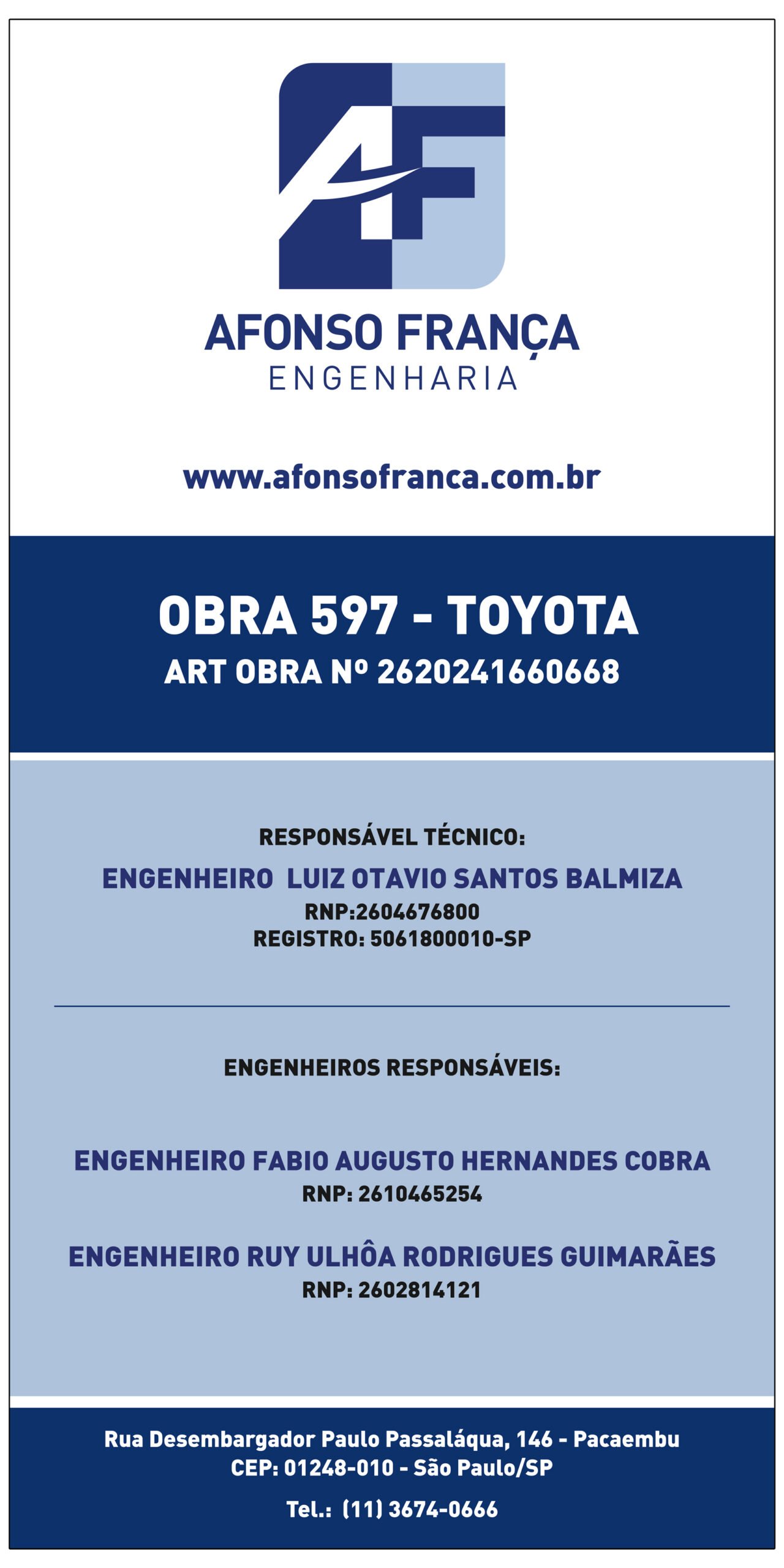 AF

AFONSO FRANÇA
ENGENHARIA

www.afonsofranca.com.br

OBRA 597 - TOYOTA
ART OBRA Nº 2620241660668

RESPONSÁVEL TÉCNICO:
ENGENHEIRO LUIZ OTAVIO SANTOS BALMIZA
RNP:2604676800
REGISTRO: 5061800010-SP

ENGENHEIROS RESPONSÁVEIS:

ENGENHEIRO FABIO AUGUSTO HERNANDES COBRA
RNP: 2610465254

ENGENHEIRO RUY ULHÔA RODRIGUES GUIMARÃES
RNP: 2602814121

Rua Desembargador Paulo Passaláqua, 146 - Pacaembu
CEP: 01248-010 - São Paulo/SP

Tel.: (11) 3674-0666